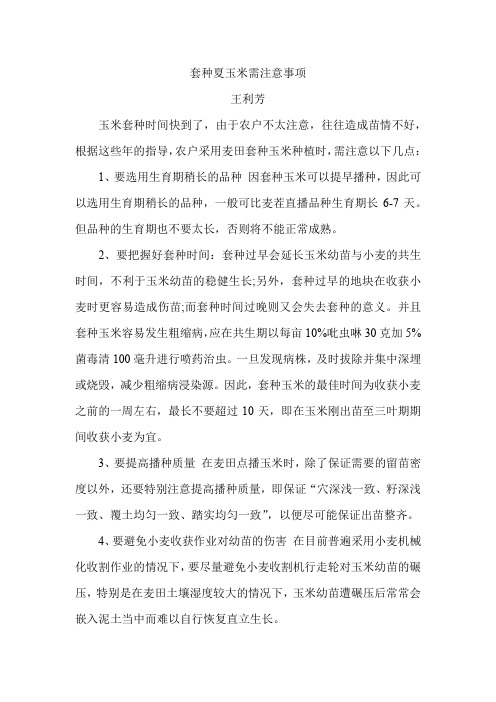 套种夏玉米需注意事项

王利芳

玉米套种时间快到了，由于农户不太注意，往往造成苗情不好，根据这些年的指导，农户采用麦田套种玉米种植时，需注意以下几点：

1、要选用生育期稍长的品种 因套种玉米可以提早播种，因此可以选用生育期稍长的品种，一般可比麦茬直播品种生育期长 6-7 天。但品种的生育期也不要太长，否则将不能正常成熟。

2、要把握好套种时间：套种过早会延长玉米幼苗与小麦的共生时间，不利于玉米幼苗的稳健生长;另外，套种过早的地块在收获小麦时更容易造成伤苗;而套种时间过晚则又会失去套种的意义。并且套种玉米容易发生粗缩病,应在共生期以每亩 10%吡虫啉 30 克加 5%菌毒清 100 毫升进行喷药治虫。一旦发现病株，及时拔除并集中深埋或烧毁，减少粗缩病浸染源。因此，套种玉米的最佳时间为收获小麦之前的一周左右，最长不要超过 10 天，即在玉米刚出苗至三叶期期间收获小麦为宜。

3、要提高播种质量 在麦田点播玉米时，除了保证需要的留苗密度以外，还要特别注意提高播种质量，即保证“穴深浅一致、籽深浅一致、覆土均匀一致、踏实均匀一致”，以便尽可能保证出苗整齐。

4、要避免小麦收获作业对幼苗的伤害 在目前普遍采用小麦机械化收割作业的情况下，要尽量避免小麦收割机行走轮对玉米幼苗的碾压，特别是在麦田土壤湿度较大的情况下，玉米幼苗遭碾压后常常会嵌入泥土当中而难以自行恢复直立生长。